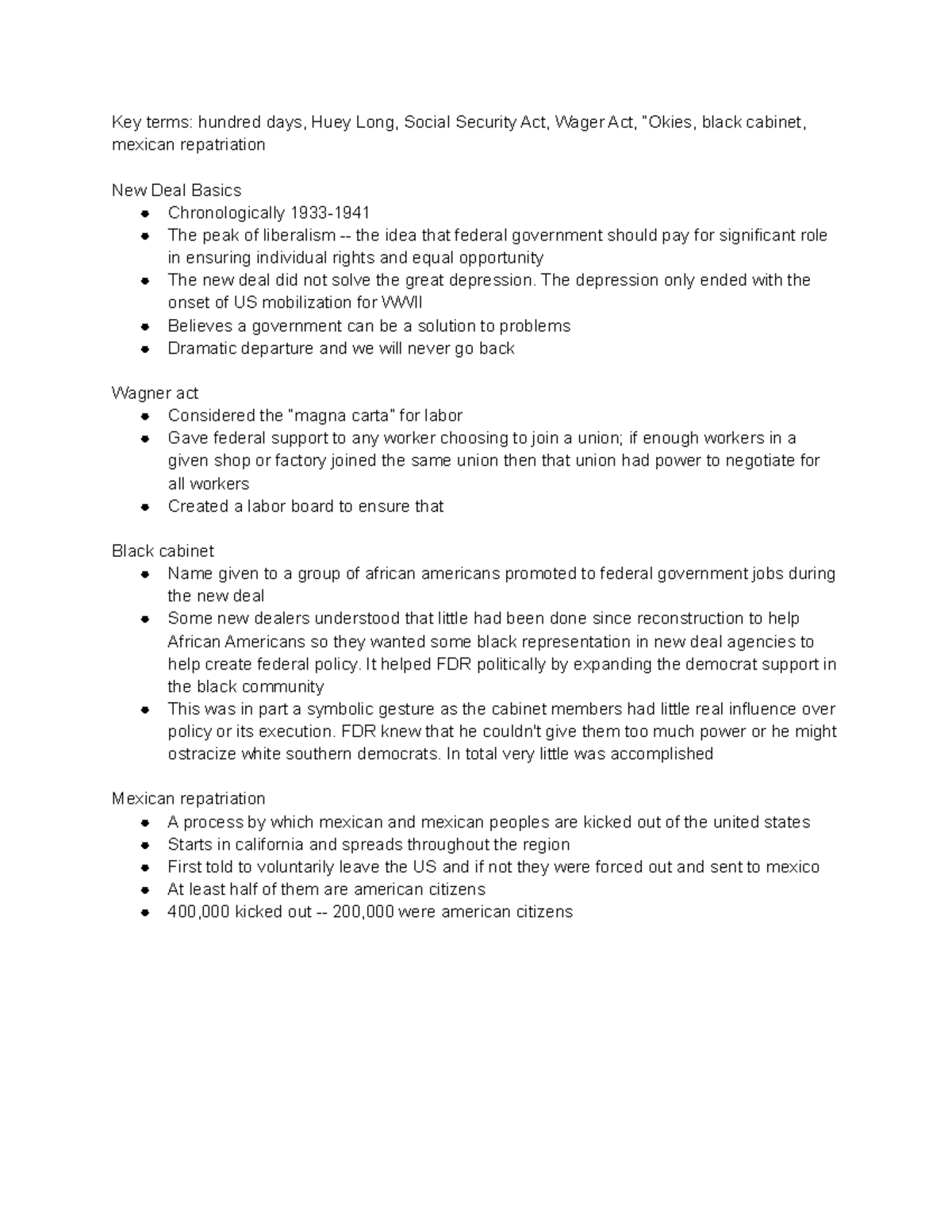 Key terms: hundred days, Huey Long, Social Security Act, Wager Act, "Okies, black cabinet, mexican repatriation

New Deal Basics
- Chronologically 1933-1941
- The peak of liberalism -- the idea that federal government should pay for significant role in ensuring individual rights and equal opportunity
- The new deal did not solve the great depression. The depression only ended with the onset of US mobilization for WWII
- Believes a government can be a solution to problems
- Dramatic departure and we will never go back

Wagner act
- Considered the "magna carta" for labor
- Gave federal support to any worker choosing to join a union; if enough workers in a given shop or factory joined the same union then that union had power to negotiate for all workers
- Created a labor board to ensure that

Black cabinet
- Name given to a group of african americans promoted to federal government jobs during the new deal
- Some new dealers understood that little had been done since reconstruction to help African Americans so they wanted some black representation in new deal agencies to help create federal policy. It helped FDR politically by expanding the democrat support in the black community
- This was in part a symbolic gesture as the cabinet members had little real influence over policy or its execution. FDR knew that he couldn't give them too much power or he might ostracize white southern democrats. In total very little was accomplished

Mexican repatriation
- A process by which mexican and mexican peoples are kicked out of the united states
- Starts in california and spreads throughout the region
- First told to voluntarily leave the US and if not they were forced out and sent to mexico
- At least half of them are american citizens
- 400,000 kicked out -- 200,000 were american citizens